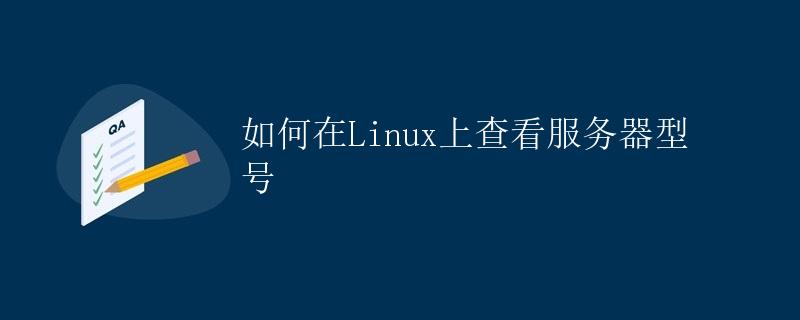 QA

如何在Linux上查看服务器型号